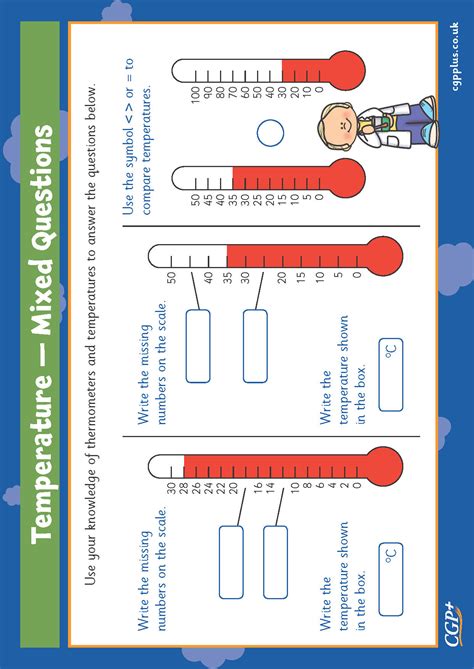 Temperature — Mixed Questions

Use your knowledge of thermometers and temperatures to answer the questions below.

Write the missing numbers on the scale.

30
28
26
24
22
20
16
14
10
8
6
4
2
0

Write the temperature shown in the box.

°C

Write the missing numbers on the scale.

50
40
35
30
20
15
10
5
0

Write the temperature shown in the box.

°C

Use the symbol < > or = to compare temperatures.

50
45
40
35
30
25
20
15
10
5
0

100
90
80
70
60
50
40
30
20
10
0

CGP+

cgpplus.co.uk